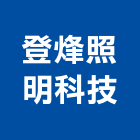 登烽照
明科技